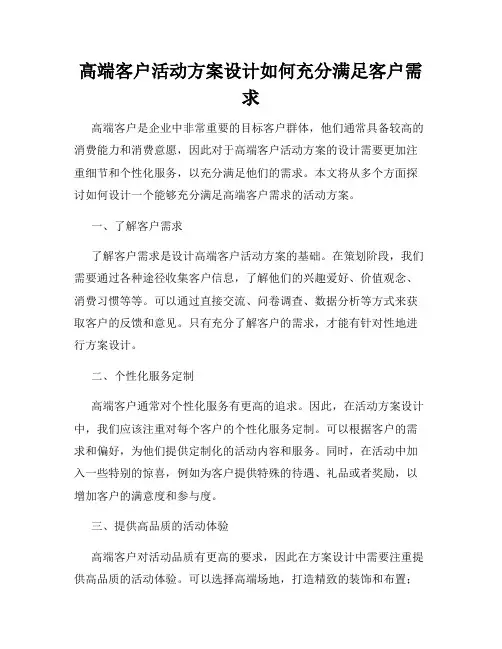 高端客户活动方案设计如何充分满足客户需求

高端客户是企业中非常重要的目标客户群体，他们通常具备较高的消费能力和消费意愿，因此对于高端客户活动方案的设计需要更加注重细节和个性化服务，以充分满足他们的需求。本文将从多个方面探讨如何设计一个能够充分满足高端客户需求的活动方案。

一、了解客户需求

了解客户需求是设计高端客户活动方案的基础。在策划阶段，我们需要通过各种途径收集客户信息，了解他们的兴趣爱好、价值观念、消费习惯等等。可以通过直接交流、问卷调查、数据分析等方式来获取客户的反馈和意见。只有充分了解客户的需求，才能有针对性地进行方案设计。

二、个性化服务定制

高端客户通常对个性化服务有更高的追求。因此，在活动方案设计中，我们应该注重对每个客户的个性化服务定制。可以根据客户的需求和偏好，为他们提供定制化的活动内容和服务。同时，在活动中加入一些特别的惊喜，例如为客户提供特殊的待遇、礼品或者奖励，以增加客户的满意度和参与度。

三、提供高品质的活动体验

高端客户对活动品质有更高的要求，因此在方案设计中需要注重提供高品质的活动体验。可以选择高端场地，打造精致的装饰和布置；